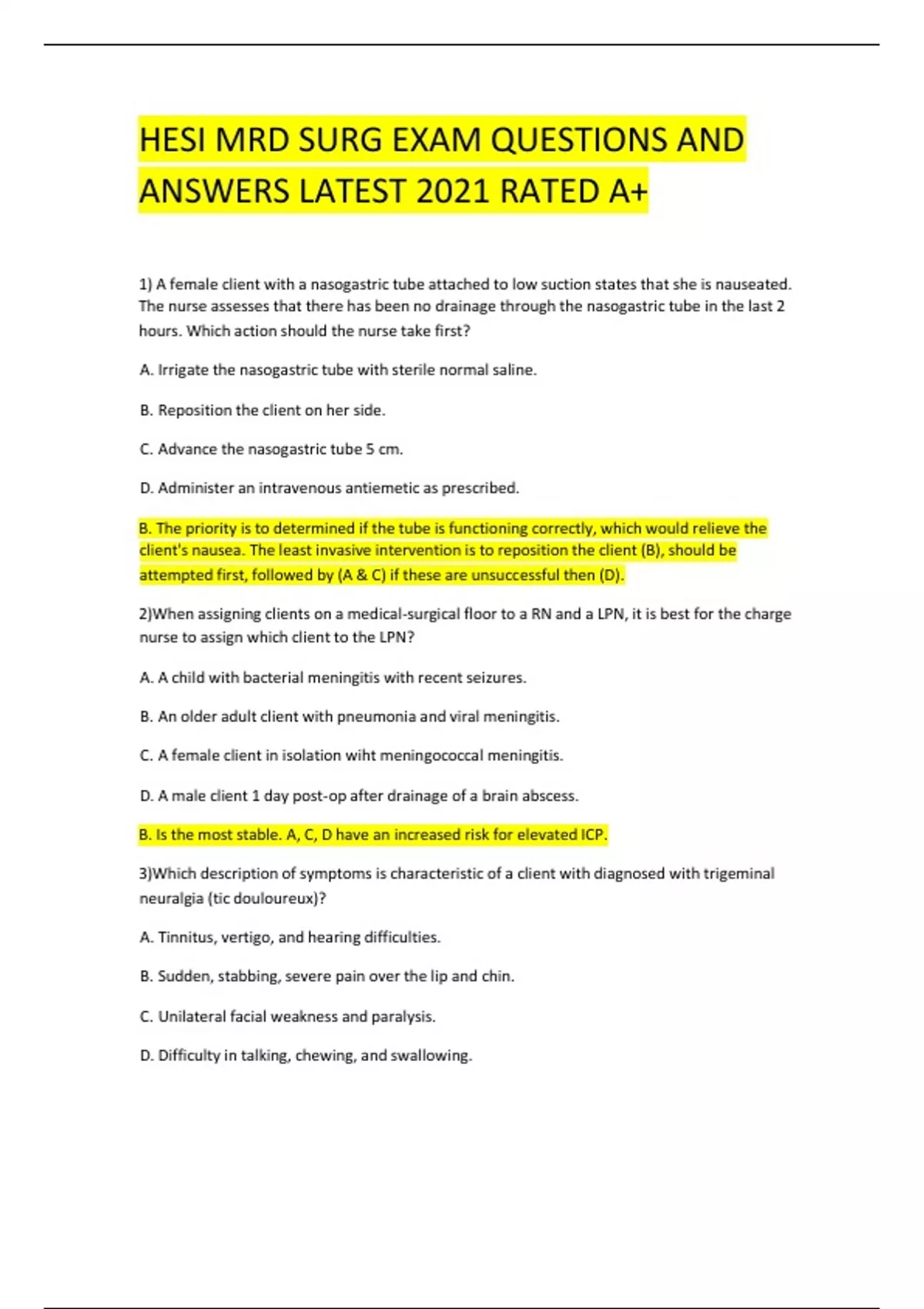 HESI MRD SURG EXAM QUESTIONS AND ANSWERS LATEST 2021 RATED A+

1) A female client with a nasogastric tube attached to low suction states that she is nauseated. The nurse assesses that there has been no drainage through the nasogastric tube in the last 2 hours. Which action should the nurse take first?

A. Irrigate the nasogastric tube with sterile normal saline.

B. Reposition the client on her side.

C. Advance the nasogastric tube 5 cm.

D. Administer an intravenous antiemetic as prescribed.

B. The priority is to determined if the tube is functioning correctly, which would relieve the client's nausea. The least invasive intervention is to reposition the client (B), should be attempted first, followed by (A & C) if these are unsuccessful then (D).

2)When assigning clients on a medical-surgical floor to a RN and a LPN, it is best for the charge nurse to assign which client to the LPN?

A. A child with bacterial meningitis with recent seizures.

B. An older adult client with pneumonia and viral meningitis.

C. A female client in isolation wiht meningococcal meningitis.

D. A male client 1 day post-op after drainage of a brain abscess.

B. Is the most stable. A, C, D have an increased risk for elevated ICP.

3)Which description of symptoms is characteristic of a client with diagnosed with trigeminal neuralgia (tic douloureux)?

A. Tinnitus, vertigo, and hearing difficulties.

B. Sudden, stabbing, severe pain over the lip and chin.

C. Unilateral facial weakness and paralysis.

D. Difficulty in talking, chewing, and swallowing.